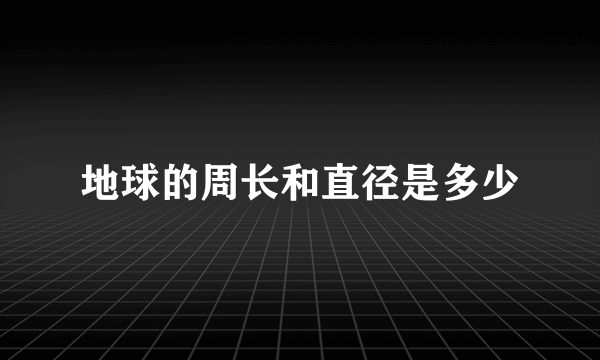 地球的周长和直径是多少